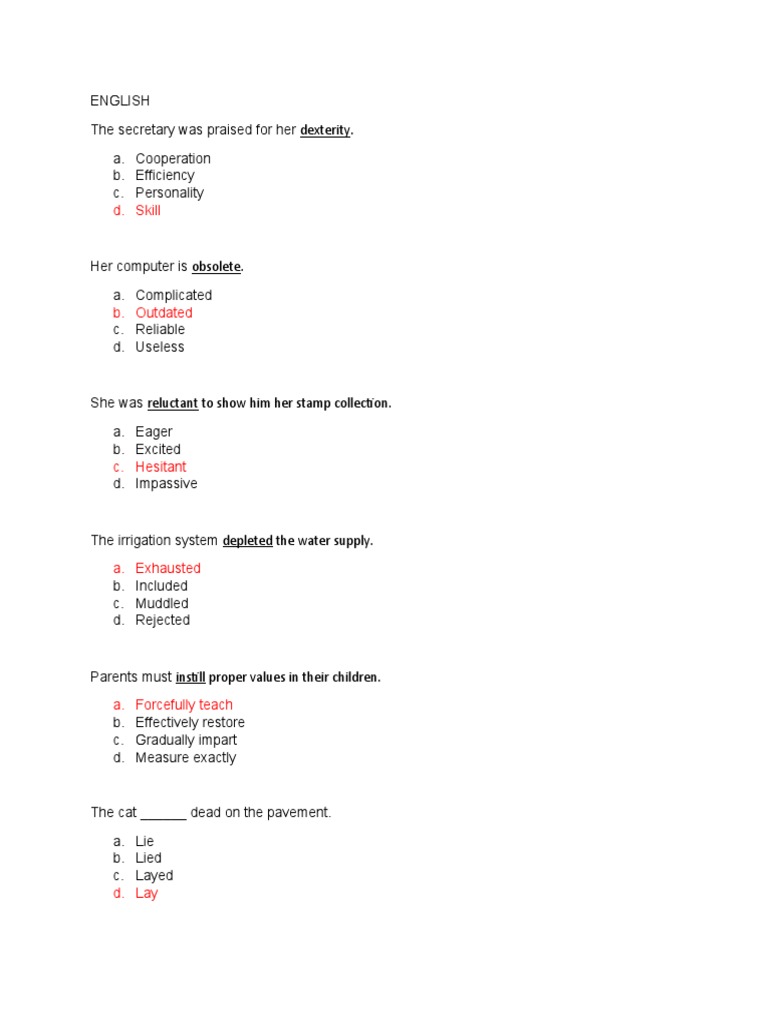 ENGLISH

The secretary was praised for her dexterity.

a. Cooperation
b. Efficiency
c. Personality
d. Skill

Her computer is obsolete.

a. Complicated
b. Outdated
c. Reliable
d. Useless

She was reluctant to show him her stamp collection.

a. Eager
b. Excited
c. Hesitant
d. Impassive

The irrigation system depleted the water supply.

a. Exhausted
b. Included
c. Muddled
d. Rejected

Parents must instill proper values in their children.

a. Forcefully teach
b. Effectively restore
c. Gradually impart
d. Measure exactly

The cat ______ dead on the pavement.

a. Lie
b. Lied
c. Layed
d. Lay